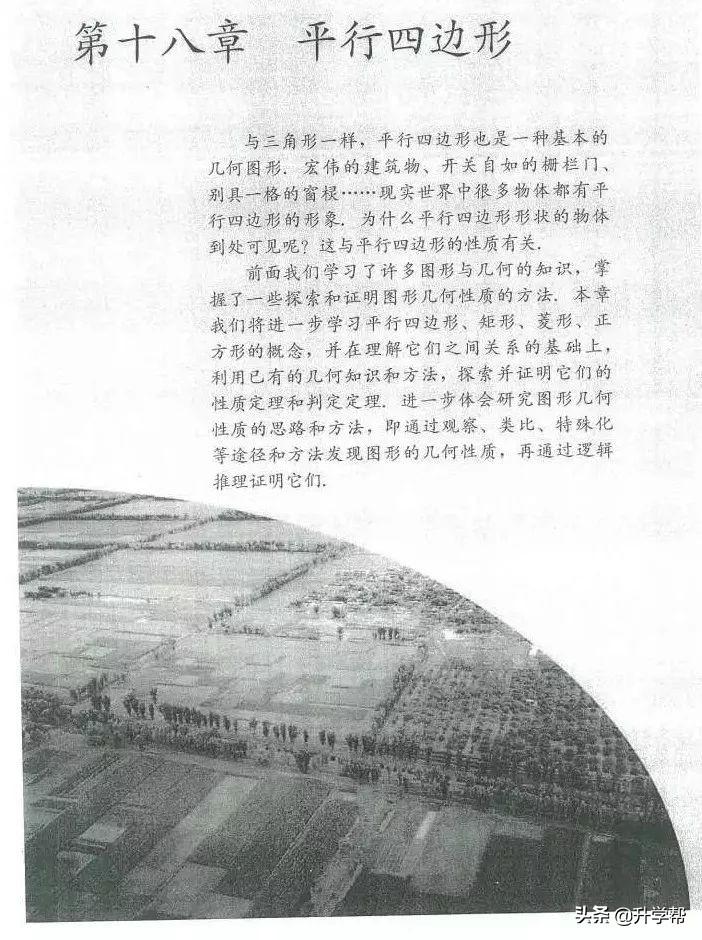 第十八章　平行四边形

与三角形一样，平行四边形也是一种基本的几何图形．宏伟的建筑物、开关自如的栅栏门、别具一格的窗棂……现实世界中很多物体都有平行四边形的形象．为什么平行四边形形状的物体到处可见呢？这与平行四边形的性质有关．

前面我们学习了许多图形与几何的知识，掌握了一些探索和证明图形几何性质的方法．本章我们将进一步学习平行四边形、矩形、菱形、正方形的概念，并在理解它们之间关系的基础上，利用已有的几何知识和方法，探索并证明它们的性质定理和判定定理．进一步体会研究图形几何性质的思路和方法，即通过观察、类比、特殊化等途径和方法发现图形的几何性质，再通过逻辑推理证明它们．

头条 @升学帮